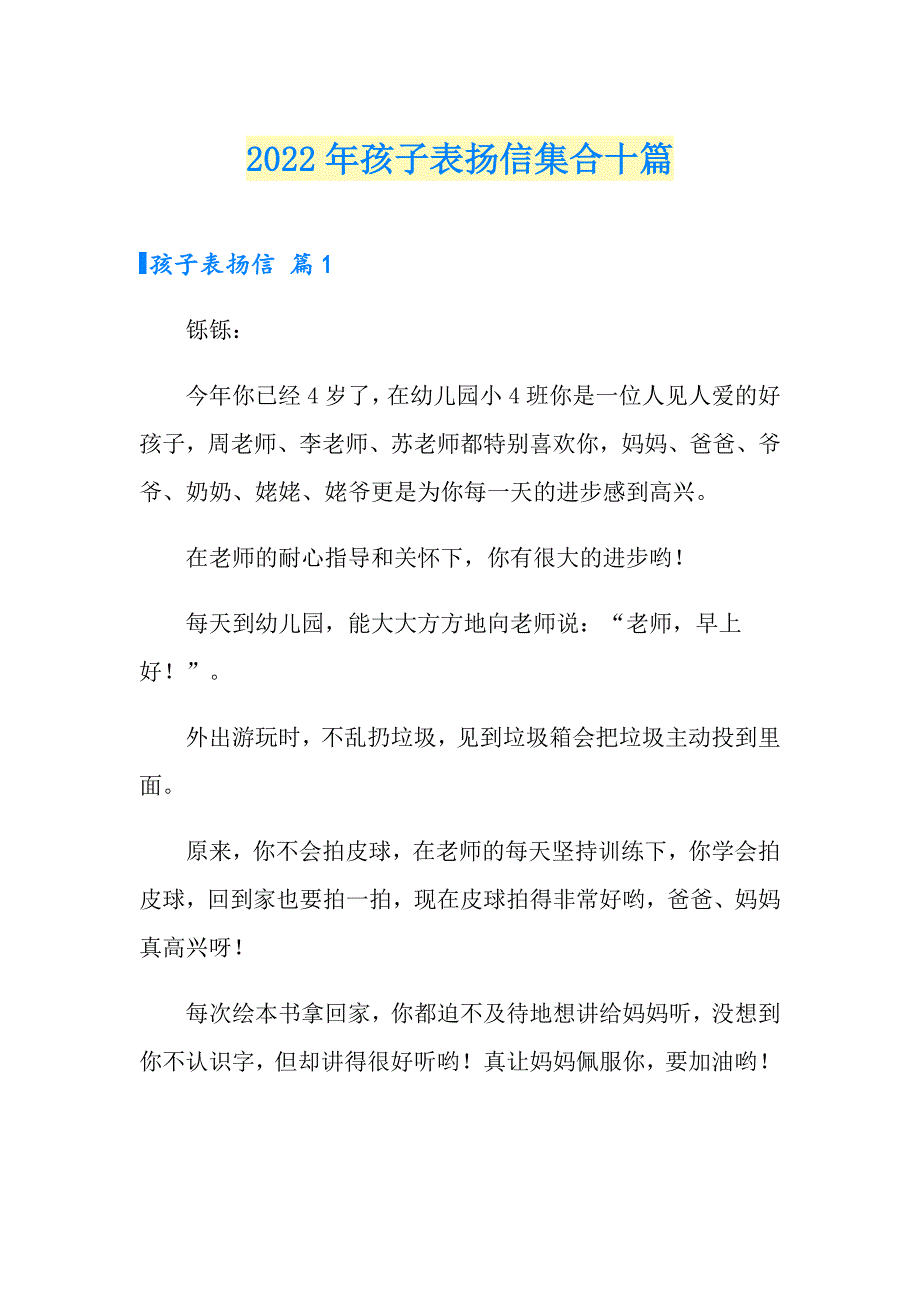 2022年孩子表扬信集合十篇

孩子表扬信 篇1

铄铄：

今年你已经4岁了，在幼儿园小4班你是一位人见人爱的好孩子，周老师、李老师、苏老师都特别喜欢你，妈妈、爸爸、爷爷、奶奶、姥姥、姥爷更是为你每一天的进步感到高兴。

在老师的耐心指导和关怀下，你有很大的进步哟！

每天到幼儿园，能大大方方地向老师说：“老师，早上好！”。

外出游玩时，不乱扔垃圾，见到垃圾箱会把垃圾主动投到里面。

原来，你不会拍皮球，在老师的每天坚持训练下，你学会拍皮球，回到家也要拍一拍，现在皮球拍得非常好哟，爸爸、妈妈真高兴呀！

每次绘本书拿回家，你都迫不及待地想讲给妈妈听，没想到你不认识字，但却讲得很好听哟！真让妈妈佩服你，要加油哟！